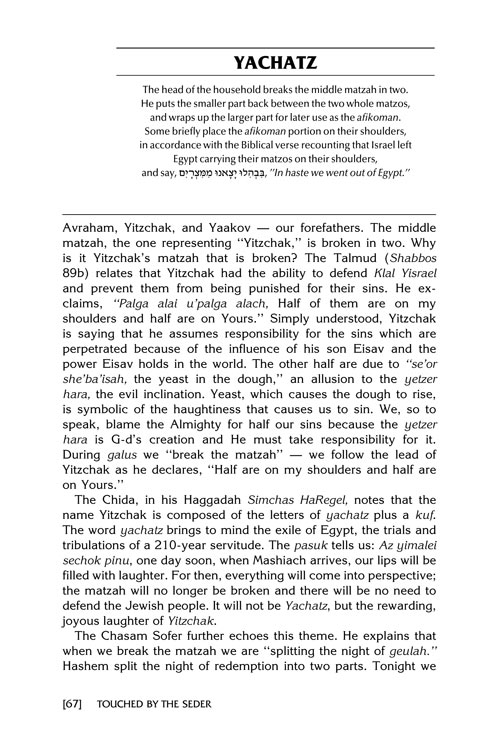 YACHATZ

The head of the household breaks the middle matzah in two. He puts the smaller part back between the two whole matzos, and wraps up the larger part for later use as the afikoman. Some briefly place the afikoman portion on their shoulders, in accordance with the Biblical verse recounting that Israel left Egypt carrying their matzos on their shoulders, and say, בִּבְהִלוּ יָצָאנוּ מִמִּצְרָיִם, "In haste we went out of Egypt."

Avraham, Yitzchak, and Yaakov — our forefathers. The middle matzah, the one representing "Yitzchak," is broken in two. Why is it Yitzchak's matzah that is broken? The Talmud (Shabbos 89b) relates that Yitzchak had the ability to defend Klal Yisrael and prevent them from being punished for their sins. He exclaims, "Palga alai u'palga alach, Half of them are on my shoulders and half are on Yours." Simply understood, Yitzchak is saying that he assumes responsibility for the sins which are perpetrated because of the influence of his son Eisav and the power Eisav holds in the world. The other half are due to "se'or she'ba'isah, the yeast in the dough," an allusion to the yetzer hara, the evil inclination. Yeast, which causes the dough to rise, is symbolic of the haughtiness that causes us to sin. We, so to speak, blame the Almighty for half our sins because the yetzer hara is G-d's creation and He must take responsibility for it. During galus we "break the matzah" — we follow the lead of Yitzchak as he declares, "Half are on my shoulders and half are on Yours."

The Chida, in his Haggadah Simchas HaRegel, notes that the name Yitzchak is composed of the letters of yachatz plus a kuf. The word yachatz brings to mind the exile of Egypt, the trials and tribulations of a 210-year servitude. The pasuk tells us: Az yimalei sechok pinu, one day soon, when Mashiach arrives, our lips will be filled with laughter. For then, everything will come into perspective; the matzah will no longer be broken and there will be no need to defend the Jewish people. It will not be Yachatz, but the rewarding, joyous laughter of Yitzchak.

The Chasam Sofer further echoes this theme. He explains that when we break the matzah we are "splitting the night of geulah." Hashem split the night of redemption into two parts. Tonight we

[67] TOUCHED BY THE SEDER